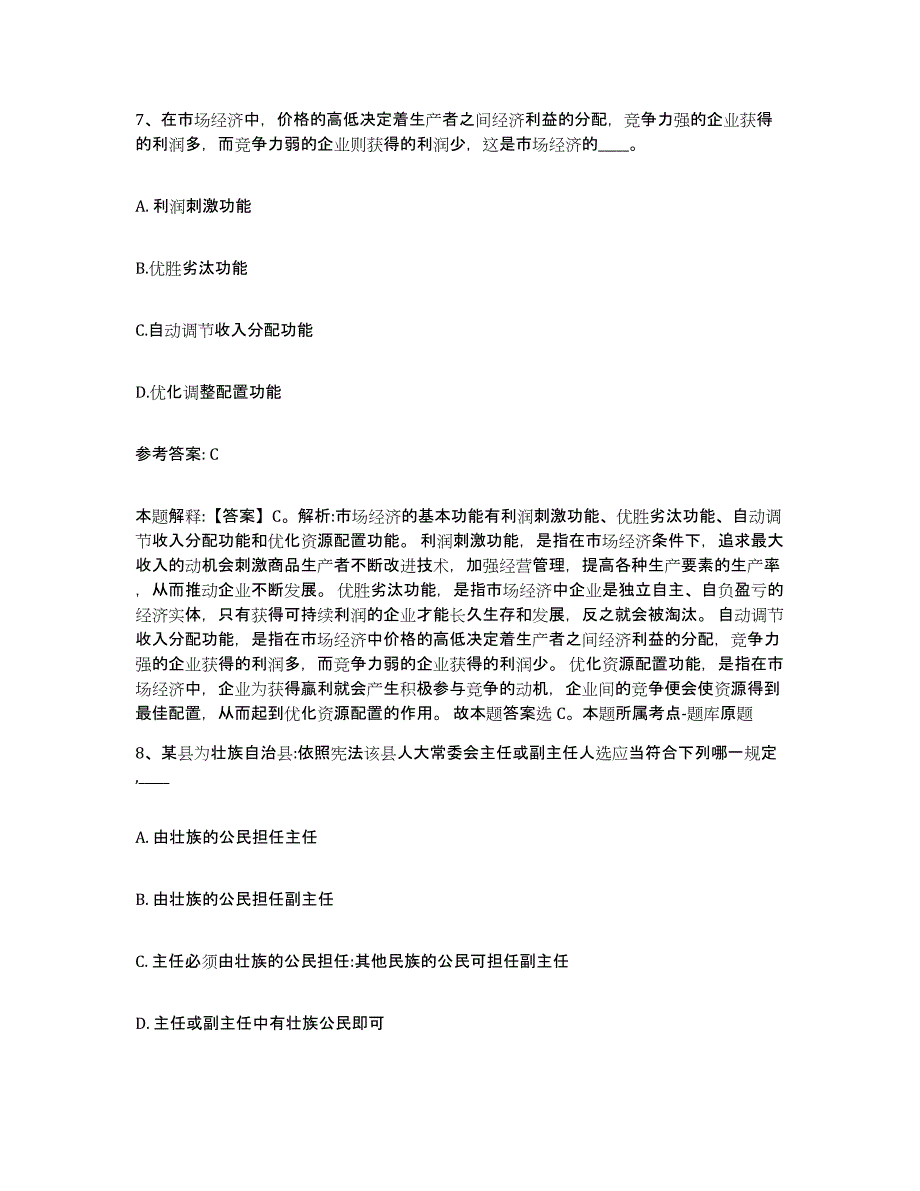 7、在市场经济中，价格的高低决定着生产者之间经济利益的分配，竞争力强的企业获得的利润多，而竞争力弱的企业则获得的利润少，这是市场经济的____。

A. 利润刺激功能

B.优胜劣汰功能

C.自动调节收入分配功能

D.优化调整配置功能

参考答案: C

本题解释：【答案】C。解析:市场经济的基本功能有利润刺激功能、优胜劣汰功能、自动调节收入分配功能和优化资源配置功能。利润刺激功能，是指在市场经济条件下，追求最大收入的动机会刺激商品生产者不断改进技术，加强经营管理，提高各种生产要素的生产率，从而推动企业不断发展。优胜劣汰功能，是指市场经济中企业是独立自主、自负盈亏的经济实体，只有获得可持续利润的企业才能长久生存和发展，反之就会被淘汰。自动调节收入分配功能，是指在市场经济中价格的高低决定着生产者之间经济利益的分配，竞争力强的企业获得的利润多，而竞争力弱的企业获得的利润少。优化资源配置功能，是指在市场经济中，企业为获得赢利就会产生积极参与竞争的动机，企业间的竞争便会使资源得到最佳配置，从而起到优化资源配置的作用。故本题答案选 C。本题所属考点-题库原题

8、某县为壮族自治县:依照宪法该县人大常委会主任或副主任人选应当符合下列哪一规定,____

A. 由壮族的公民担任主任

B. 由壮族的公民担任副主任

C. 主任必须由壮族的公民担任:其他民族的公民可担任副主任

D. 主任或副主任中有壮族公民即可